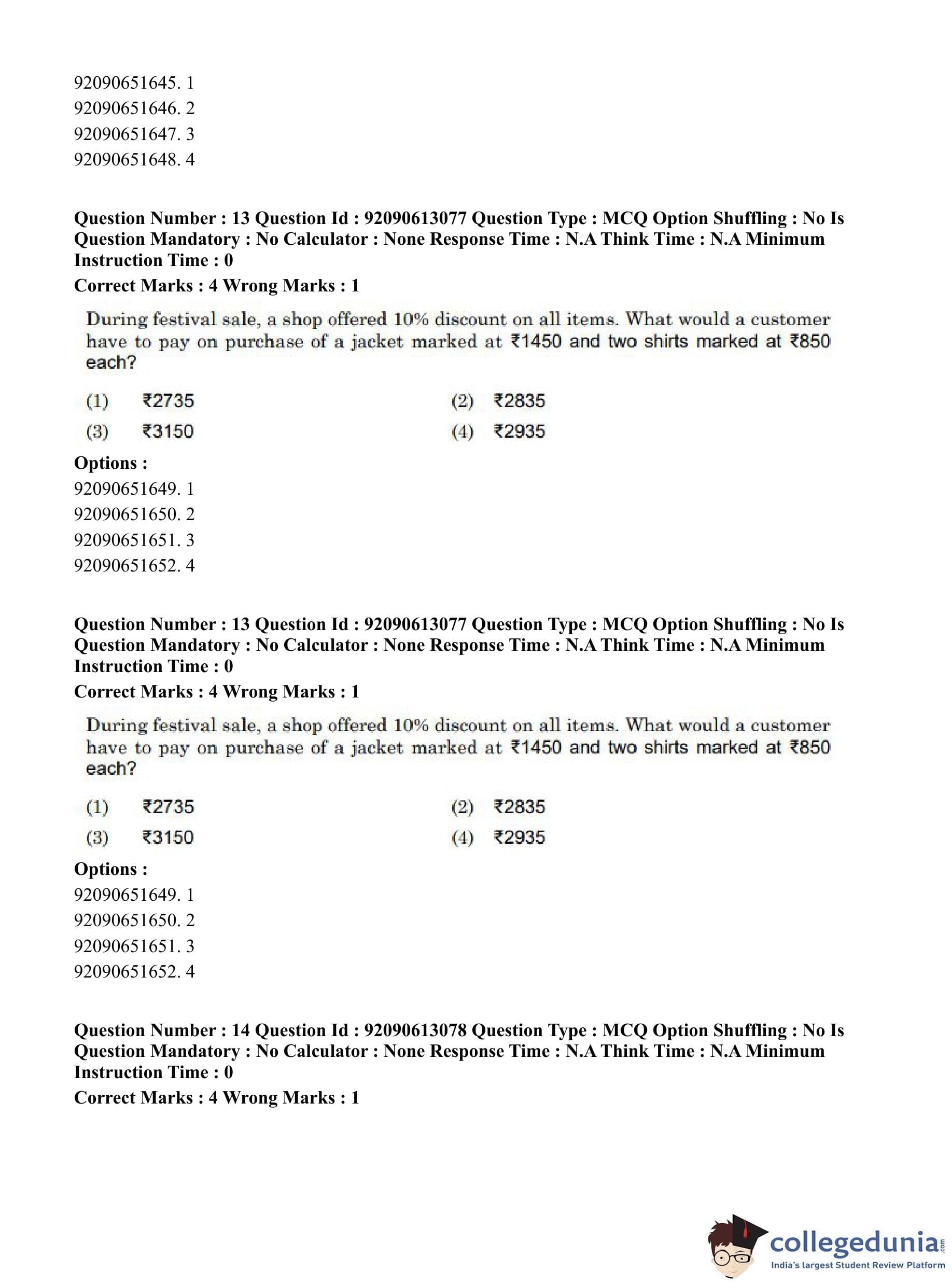 92090651645. 1
92090651646. 2
92090651647. 3
92090651648. 4

Question Number : 13 Question Id : 92090613077 Question Type : MCQ Option Shuffling : No Is Question Mandatory : No Calculator : None Response Time : N.A Think Time : N.A Minimum Instruction Time : 0

Correct Marks : 4 Wrong Marks : 1

During festival sale, a shop offered 10% discount on all items. What would a customer have to pay on purchase of a jacket marked at ₹1450 and two shirts marked at ₹850 each?

(1) ₹2735
(2) ₹2835
(3) ₹3150
(4) ₹2935

Options :
92090651649. 1
92090651650. 2
92090651651. 3
92090651652. 4

Question Number : 13 Question Id : 92090613077 Question Type : MCQ Option Shuffling : No Is Question Mandatory : No Calculator : None Response Time : N.A Think Time : N.A Minimum Instruction Time : 0

Correct Marks : 4 Wrong Marks : 1

During festival sale, a shop offered 10% discount on all items. What would a customer have to pay on purchase of a jacket marked at ₹1450 and two shirts marked at ₹850 each?

(1) ₹2735
(2) ₹2835
(3) ₹3150
(4) ₹2935

Options :
92090651649. 1
92090651650. 2
92090651651. 3
92090651652. 4

Question Number : 14 Question Id : 92090613078 Question Type : MCQ Option Shuffling : No Is Question Mandatory : No Calculator : None Response Time : N.A Think Time : N.A Minimum Instruction Time : 0

Correct Marks : 4 Wrong Marks : 1

collegedunia.com
India's largest Student Review Platform